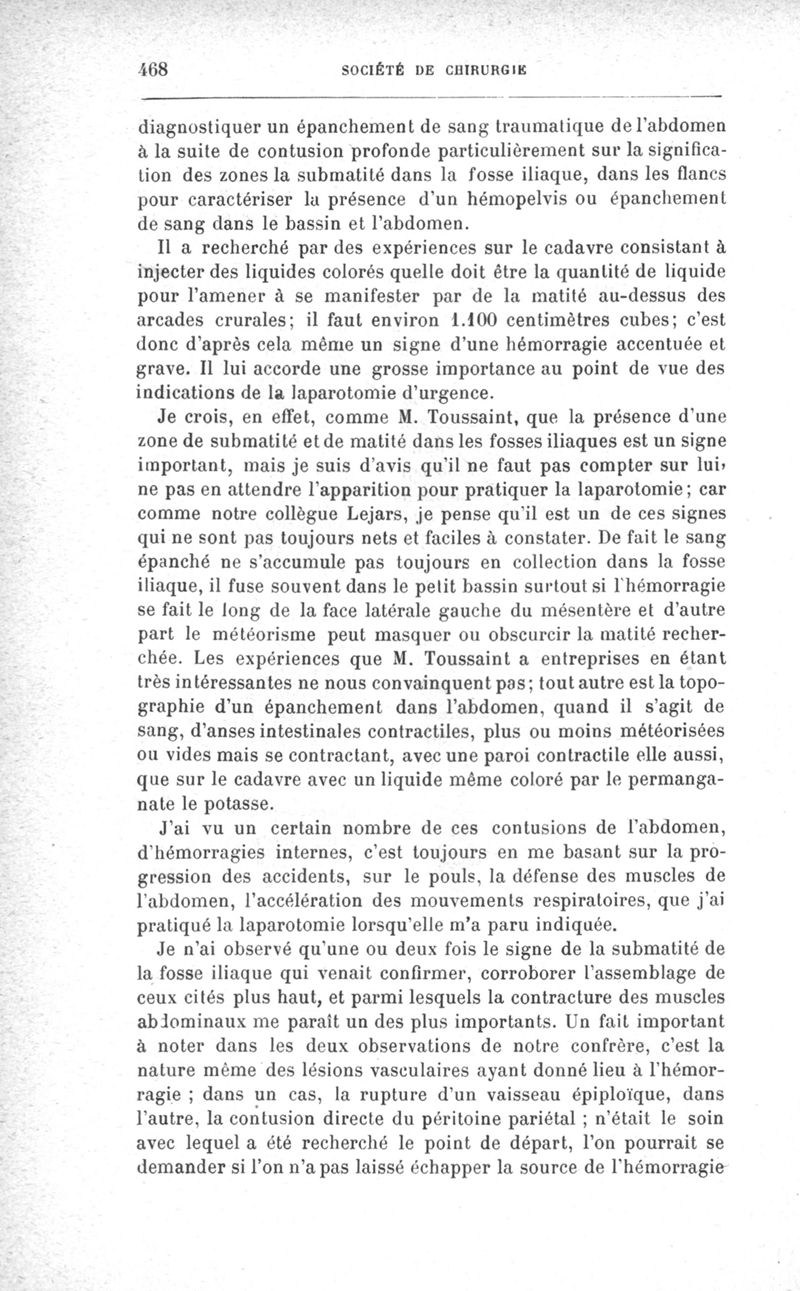 468 SOCIÉTÉ DE CHIRURGIE

diagnostiquer un épanchement de sang traumatique de l'abdomen à la suite de contusion profonde particulièrement sur la signification des zones la submatité dans la fosse iliaque, dans les flancs pour caractériser la présence d'un hémopelvis ou épanchement de sang dans le bassin et l'abdomen.

Il a recherché par des expériences sur le cadavre consistant à injecter des liquides colorés quelle doit être la quantité de liquide pour l'amener à se manifester par de la matité au-dessus des arcades crurales; il faut environ 1.100 centimètres cubes; c'est donc d'après cela même un signe d'une hémorragie accentuée et grave. Il lui accorde une grosse importance au point de vue des indications de la laparotomie d'urgence.

Je crois, en effet, comme M. Toussaint, que la présence d'une zone de submatité et de matité dans les fosses iliaques est un signe important, mais je suis d'avis qu'il ne faut pas compter sur lui, ne pas en attendre l'apparition pour pratiquer la laparotomie; car comme notre collègue Lejars, je pense qu'il est un de ces signes qui ne sont pas toujours nets et faciles à constater. De fait le sang épanché ne s'accumule pas toujours en collection dans la fosse iliaque, il fuse souvent dans le petit bassin surtout si l'hémorragie se fait le long de la face latérale gauche du mésentère et d'autre part le météorisme peut masquer ou obscurcir la matité recherchée. Les expériences que M. Toussaint a entreprises en étant très intéressantes ne nous convainquent pas; tout autre est la topographie d'un épanchement dans l'abdomen, quand il s'agit de sang, d'anses intestinales contractiles, plus ou moins météorisées ou vides mais se contractant, avec une paroi contractile elle aussi, que sur le cadavre avec un liquide même coloré par le permanganate le potasse.

J'ai vu un certain nombre de ces contusions de l'abdomen, d'hémorragies internes, c'est toujours en me basant sur la progression des accidents, sur le pouls, la défense des muscles de l'abdomen, l'accélération des mouvements respiratoires, que j'ai pratiqué la laparotomie lorsqu'elle m'a paru indiquée.

Je n'ai observé qu'une ou deux fois le signe de la submatité de la fosse iliaque qui venait confirmer, corroborer l'assemblage de ceux cités plus haut, et parmi lesquels la contracture des muscles abdominaux me paraît un des plus importants. Un fait important à noter dans les deux observations de notre confrère, c'est la nature même des lésions vasculaires ayant donné lieu à l'hémorragie ; dans un cas, la rupture d'un vaisseau épiploïque, dans l'autre, la contusion directe du péritoine pariétal ; n'était le soin avec lequel a été recherché le point de départ, l'on pourrait se demander si l'on n'a pas laissé échapper la source de l'hémorragie